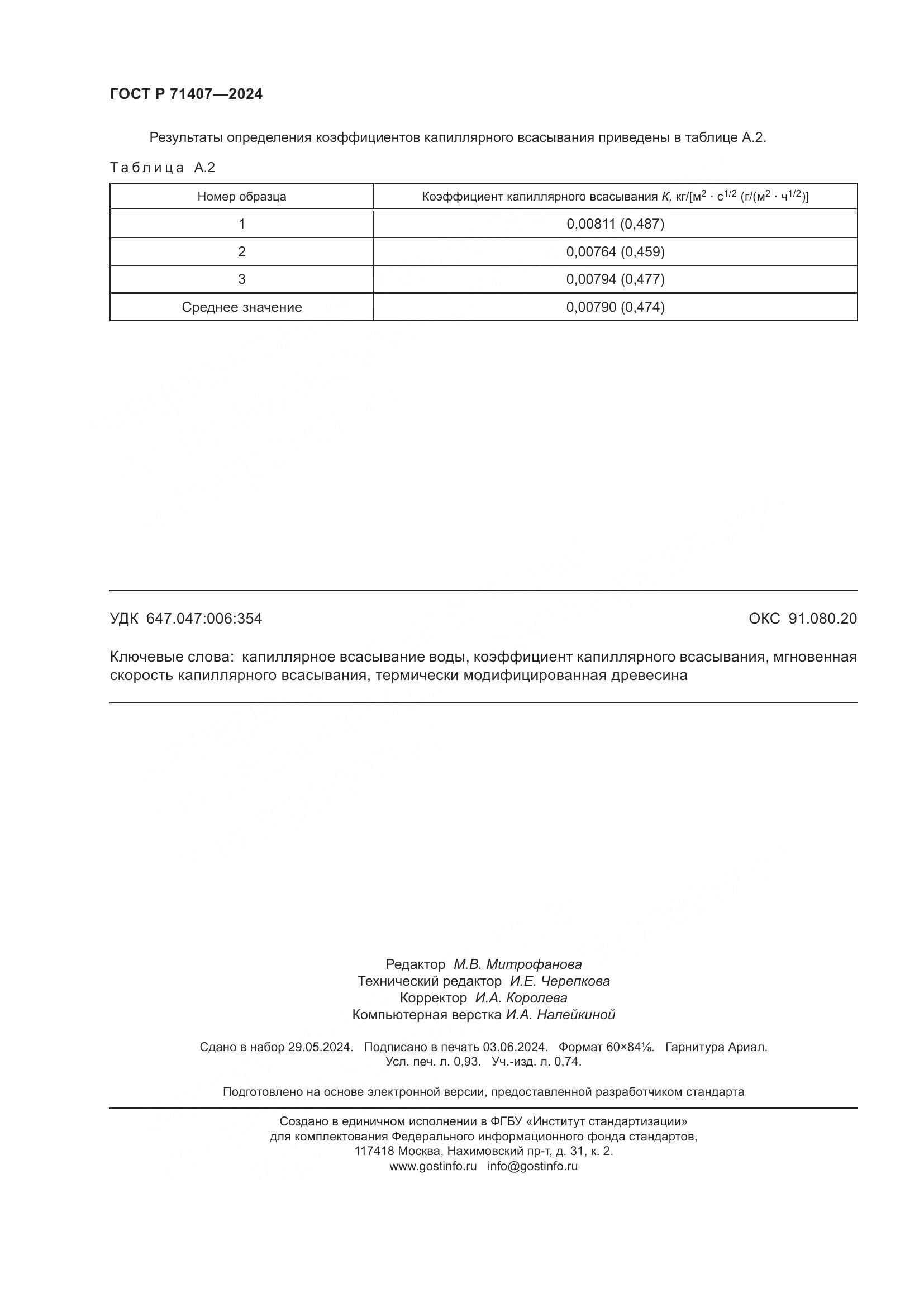 ГОСТ Р 71407—2024

Результаты определения коэффициентов капиллярного всасывания приведены в таблице А.2.

Таблица А.2

| Номер образца | Коэффициент капиллярного всасывания $K$, кг/[м$^2$ · с$^{1/2}$ (г/(м$^2$ · ч$^{1/2}$)] |
|---|---|
| 1 | 0,00811 (0,487) |
| 2 | 0,00764 (0,459) |
| 3 | 0,00794 (0,477) |
| Среднее значение | 0,00790 (0,474) |

УДК 647.047:006:354

ОКС 91.080.20

Ключевые слова: капиллярное всасывание воды, коэффициент капиллярного всасывания, мгновенная скорость капиллярного всасывания, термически модифицированная древесина

Редактор М.В. Митрофанова
Технический редактор И.Е. Черепкова
Корректор И.А. Королева
Компьютерная верстка И.А. Налейкиной

Сдано в набор 29.05.2024. Подписано в печать 03.06.2024. Формат 60×84⅛. Гарнитура Ариал.
Усл. печ. л. 0,93. Уч.-изд. л. 0,74.

Подготовлено на основе электронной версии, предоставленной разработчиком стандарта

Создано в единичном исполнении в ФГБУ «Институт стандартизации»
для комплектования Федерального информационного фонда стандартов,
117418 Москва, Нахимовский пр-т, д. 31, к. 2.
www.gostinfo.ru info@gostinfo.ru